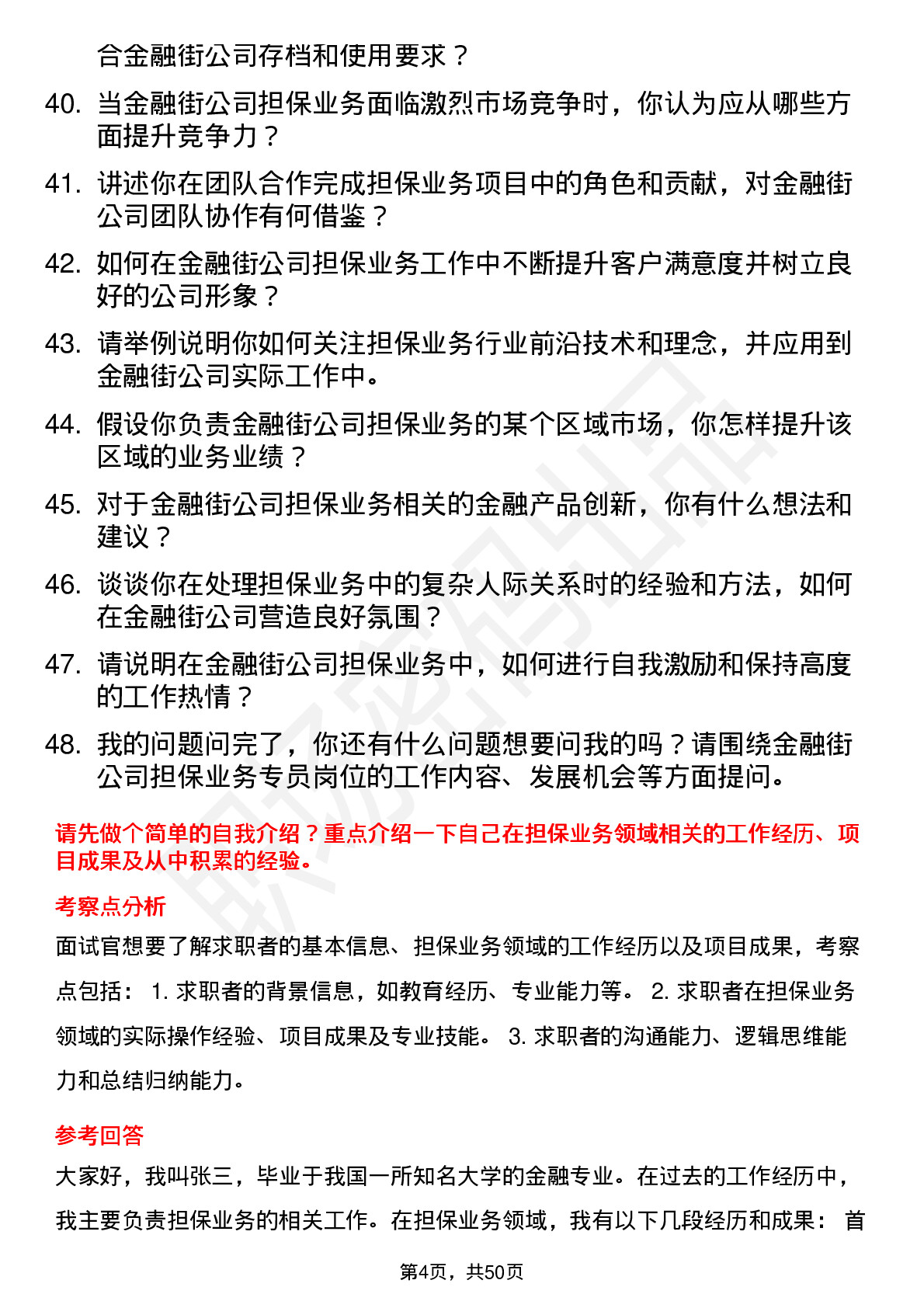 合金融街公司存档和使用要求？

40. 当金融街公司担保业务面临激烈市场竞争时，你认为应从哪些方面提升竞争力？

41. 讲述你在团队合作完成担保业务项目中的角色和贡献，对金融街公司团队协作有何借鉴？

42. 如何在金融街公司担保业务工作中不断提升客户满意度并树立良好的公司形象？

43. 请举例说明你如何关注担保业务行业前沿技术和理念，并应用到金融街公司实际工作中。

44. 假设你负责金融街公司担保业务的某个区域市场，你怎样提升该区域的业务业绩？

45. 对于金融街公司担保业务相关的金融产品创新，你有什么想法和建议？

46. 谈谈你在处理担保业务中的复杂人际关系时的经验和方法，如何在金融街公司营造良好氛围？

47. 请说明在金融街公司担保业务中，如何进行自我激励和保持高度的工作热情？

48. 我的问题问完了，你还有什么问题想要问我的吗？请围绕金融街公司担保业务专员岗位的工作内容、发展机会等方面提问。

请先做个简单的自我介绍？重点介绍一下自己在担保业务领域相关的工作经历、项目成果及从中积累的经验。

考察点分析

面试官想要了解求职者的基本信息、担保业务领域的工作经历以及项目成果，考察点包括： 1. 求职者的背景信息，如教育经历、专业能力等。 2. 求职者在担保业务领域的实际操作经验、项目成果及专业技能。 3. 求职者的沟通能力、逻辑思维能力和总结归纳能力。

参考回答

大家好，我叫张三，毕业于我国一所知名大学的金融专业。在过去的工作经历中，我主要负责担保业务的相关工作。在担保业务领域，我有以下几段经历和成果： 首

第4页，共50页